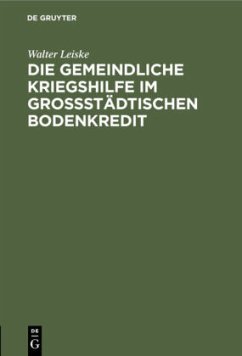 DE GRUYTER

Walter Leiske

DIE GEMEINDLICHE KRIEGSHILFE IM GROSSSTÄDTISCHEN BODENKREDIT

DE
G